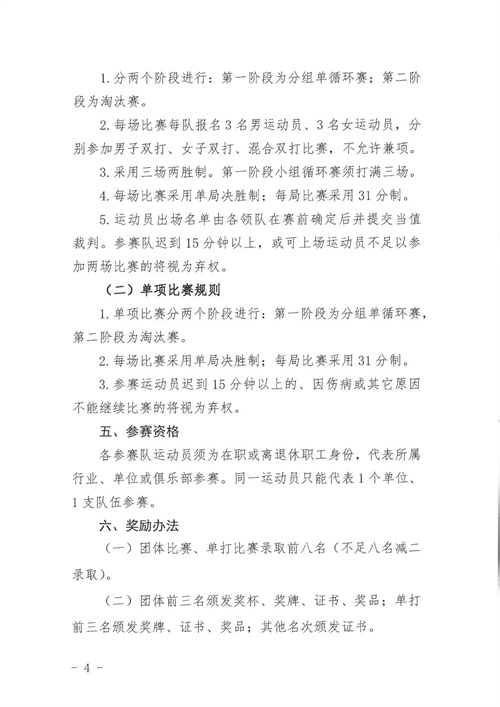 1. 分两个阶段进行：第一阶段为分组单循环赛；第二阶段为淘汰赛。

2. 每场比赛每队报名 3 名男运动员、3 名女运动员，分别参加男子双打、女子双打、混合双打比赛，不允许兼项。

3. 采用三场两胜制。第一阶段小组循环赛须打满三场。

4. 每场比赛采用单局决胜制；每局比赛采用 31 分制。

5. 运动员出场名单由各领队在赛前确定后并提交当值裁判。参赛队迟到 15 分钟以上，或可上场运动员不足以参加两场比赛的将视为弃权。

（二）单项比赛规则

1. 单项比赛分两个阶段进行：第一阶段为分组单循环赛，第二阶段为淘汰赛。

2. 每场比赛采用单局决胜制；每局比赛采用 31 分制。

3. 参赛运动员迟到 15 分钟以上的、因伤病或其它原因不能继续比赛的将视为弃权。

五、参赛资格

各参赛队运动员须为在职或离退休职工身份，代表所属行业、单位或俱乐部参赛。同一运动员只能代表 1 个单位、1 支队伍参赛。

六、奖励办法

（一）团体比赛、单打比赛录取前八名（不足八名减二录取）。

（二）团体前三名颁发奖杯、奖牌、证书、奖品；单打前三名颁发奖牌、证书、奖品；其他名次颁发证书。

- 4 -